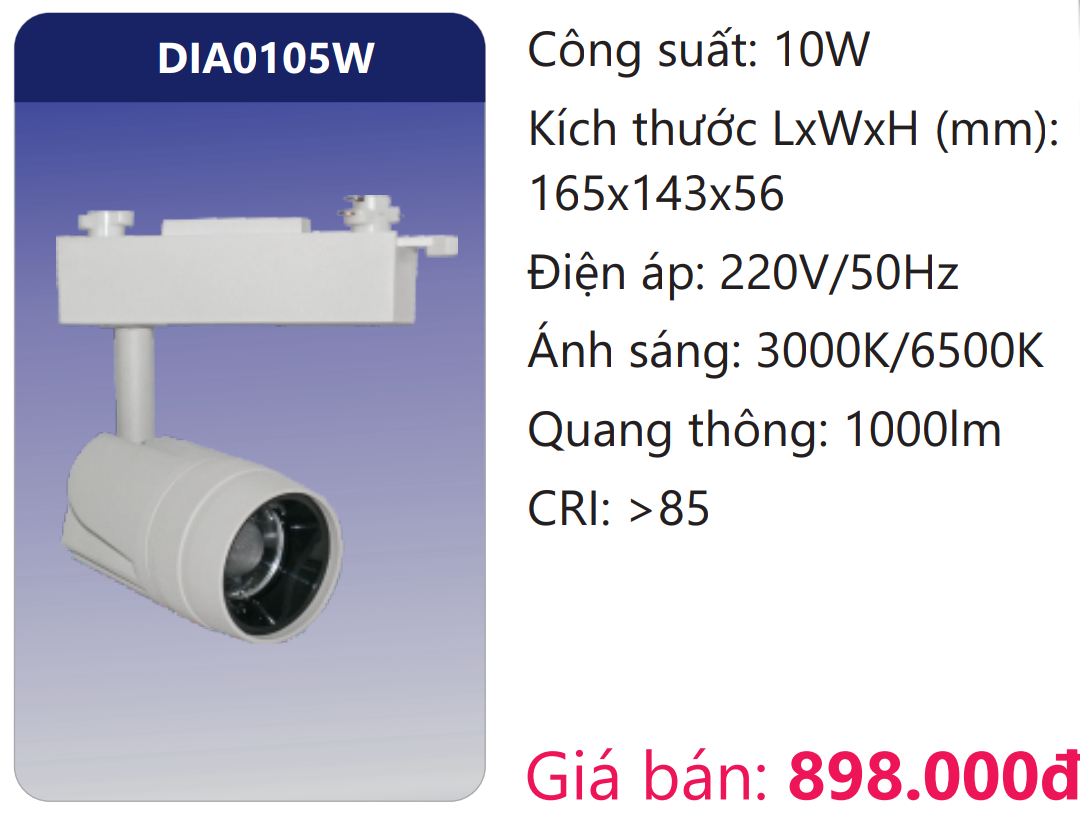 DIA0105W

Công suất: 10W

Kích thước LxWxH (mm): 165x143x56

Điện áp: 220V/50Hz

Ánh sáng: 3000K/6500K

Quang thông: 1000lm

CRI: >85

Giá bán: 898.000đ